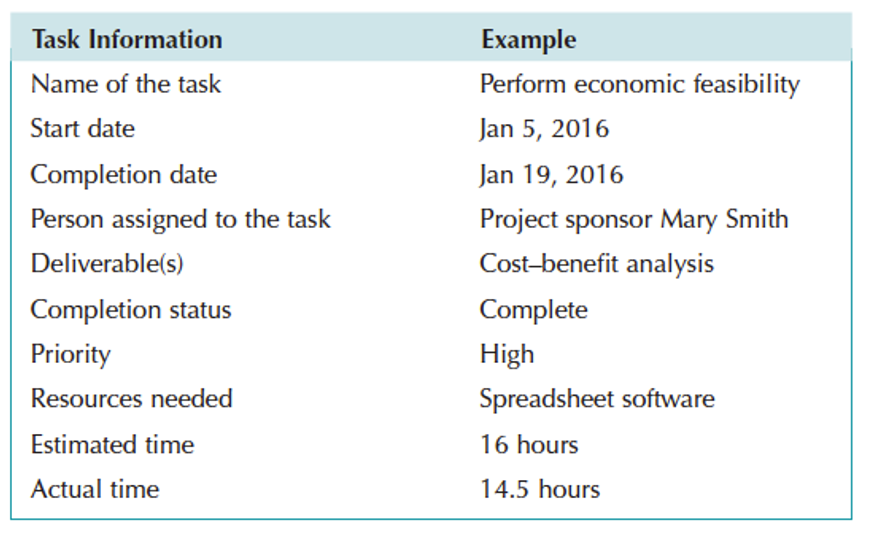 | Task Information | Example |
|---|---|
| Name of the task | Perform economic feasibility |
| Start date | Jan 5, 2016 |
| Completion date | Jan 19, 2016 |
| Person assigned to the task | Project sponsor Mary Smith |
| Deliverable(s) | Cost–benefit analysis |
| Completion status | Complete |
| Priority | High |
| Resources needed | Spreadsheet software |
| Estimated time | 16 hours |
| Actual time | 14.5 hours |